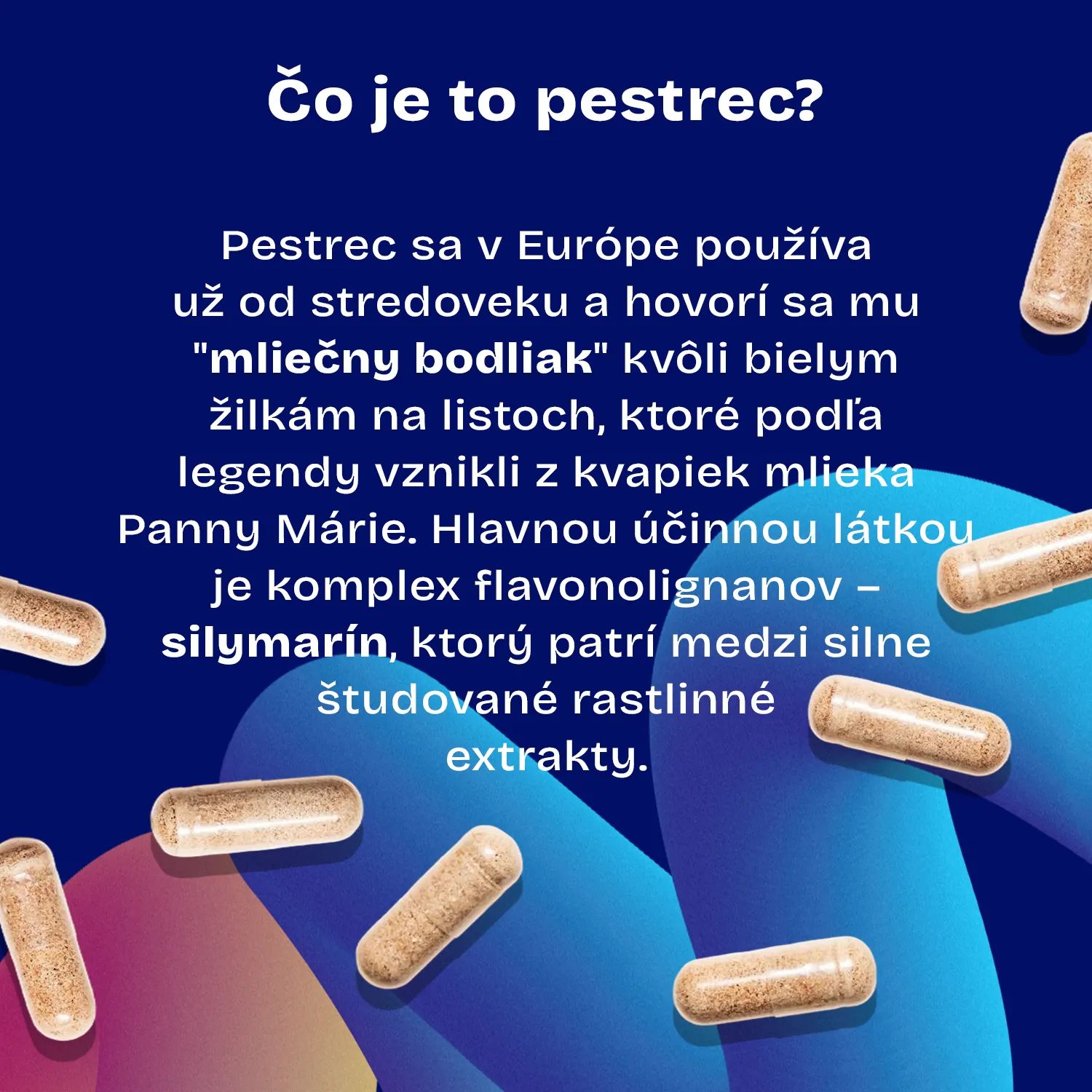 Čo je to pestrec?

Pestrec sa v Európe používa už od stredoveku a hovorí sa mu "mliečny bodliak" kvôli bielym žilkám na listoch, ktoré podľa legendy vznikli z kvapiek mlieka Panny Márie. Hlavnou účinnou látkou je komplex flavonolignanov – silymarín, ktorý patrí medzi silne študované rastlinné extrakty.